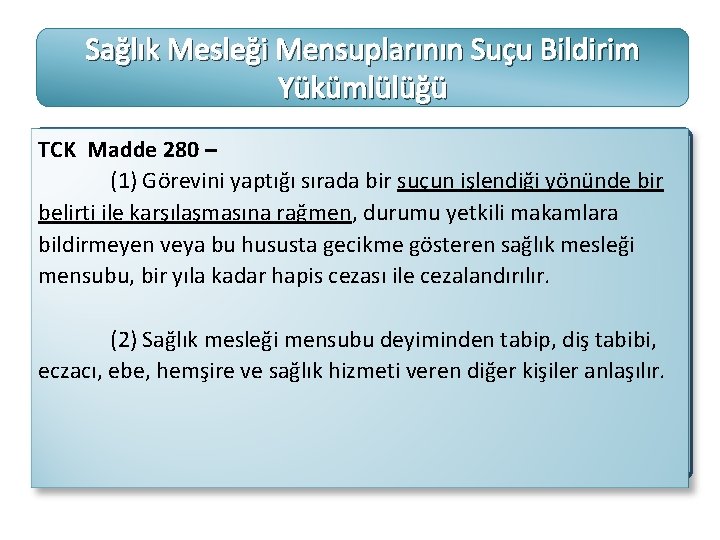 Sağlık Mesleği Mensuplarının Suçu Bildirim Yükümlülüğü

TCK Madde 280 –

(1) Görevini yaptığı sırada bir suçun işlendiği yönünde bir belirti ile karşılaşmasına rağmen, durumu yetkili makamlara bildirmeyen veya bu hususta gecikme gösteren sağlık mesleği mensubu, bir yıla kadar hapis cezası ile cezalandırılır.

(2) Sağlık mesleği mensubu deyiminden tabip, diş tabibi, eczacı, ebe, hemşire ve sağlık hizmeti veren diğer kişiler anlaşılır.